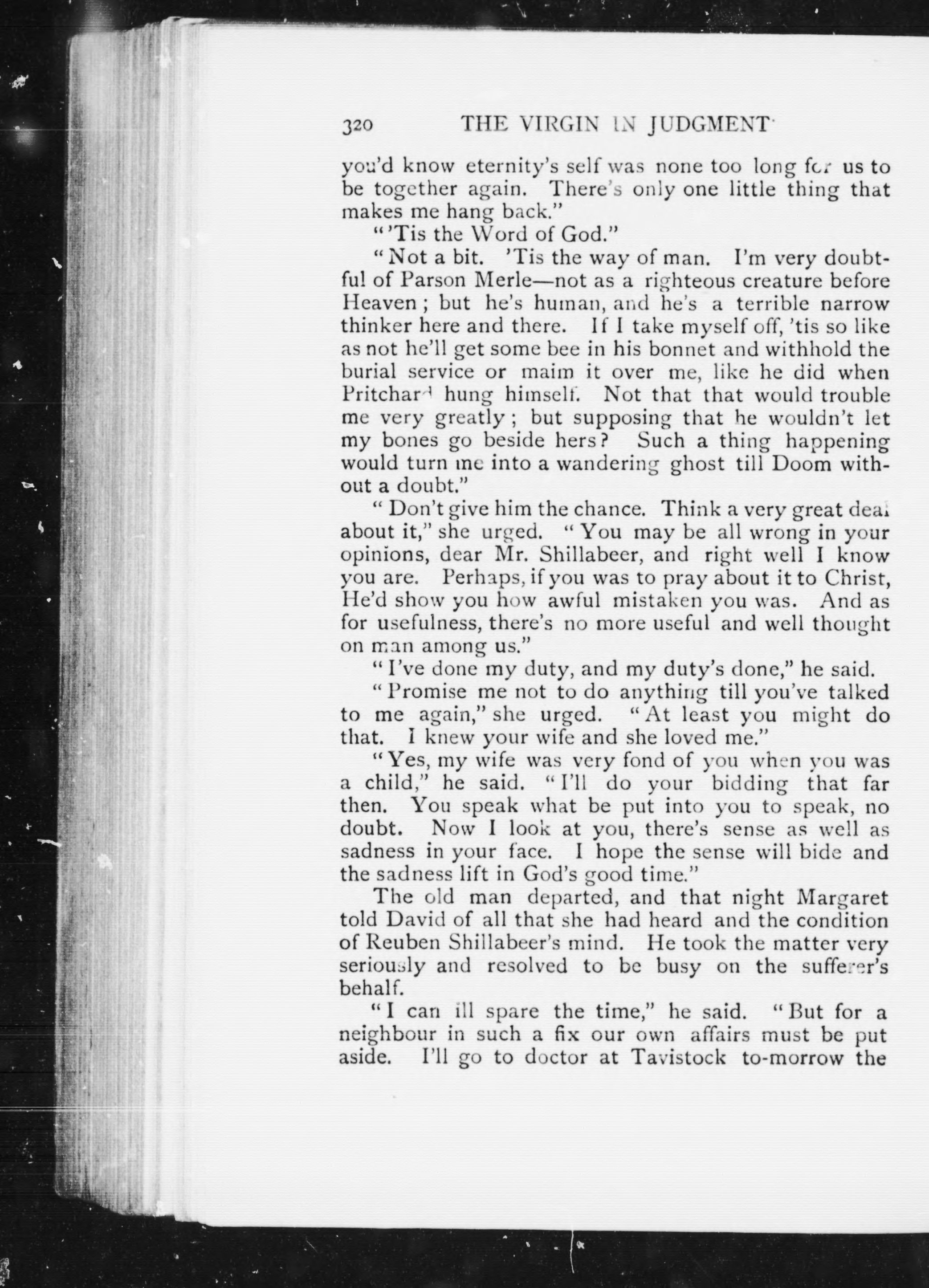 320 THE VIRGIN IN JUDGMENT

you'd know eternity's self was none too long for us to be together again. There's only one little thing that makes me hang back."

"'Tis the Word of God."

"Not a bit. 'Tis the way of man. I'm very doubtful of Parson Merle—not as a righteous creature before Heaven; but he's human, and he's a terrible narrow thinker here and there. If I take myself off, 'tis so like as not he'll get some bee in his bonnet and withhold the burial service or maim it over me, like he did when Pritchard hung himself. Not that that would trouble me very greatly; but supposing that he wouldn't let my bones go beside hers? Such a thing happening would turn me into a wandering ghost till Doom without a doubt."

"Don't give him the chance. Think a very great deal about it," she urged. "You may be all wrong in your opinions, dear Mr. Shillabeer, and right well I know you are. Perhaps, if you was to pray about it to Christ, He'd show you how awful mistaken you was. And as for usefulness, there's no more useful and well thought on man among us."

"I've done my duty, and my duty's done," he said.

"Promise me not to do anything till you've talked to me again," she urged. "At least you might do that. I knew your wife and she loved me."

"Yes, my wife was very fond of you when you was a child," he said. "I'll do your bidding that far then. You speak what be put into you to speak, no doubt. Now I look at you, there's sense as well as sadness in your face. I hope the sense will bide and the sadness lift in God's good time."

The old man departed, and that night Margaret told David of all that she had heard and the condition of Reuben Shillabeer's mind. He took the matter very seriously and resolved to be busy on the sufferer's behalf.

"I can ill spare the time," he said. "But for a neighbour in such a fix our own affairs must be put aside. I'll go to doctor at Tavistock to-morrow the